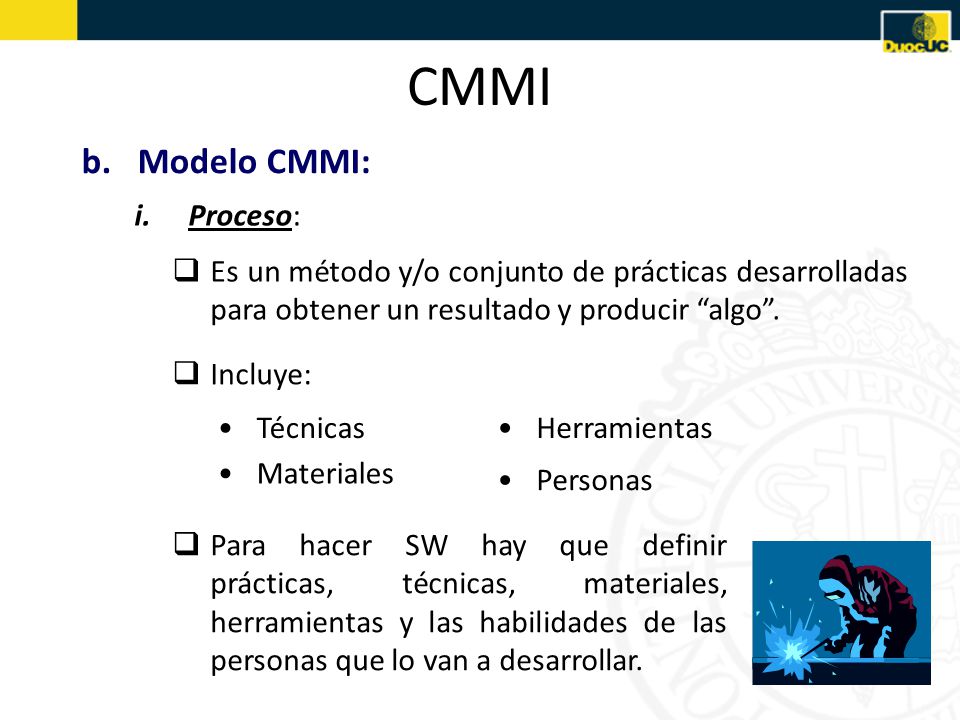 DuocUC

CMMI

b. Modelo CMMI:

i. Proceso:

❑ Es un método y/o conjunto de prácticas desarrolladas para obtener un resultado y producir “algo”.

❑ Incluye:

• Técnicas
• Materiales

• Herramientas
• Personas

❑ Para hacer SW hay que definir prácticas, técnicas, materiales, herramientas y las habilidades de las personas que lo van a desarrollar.